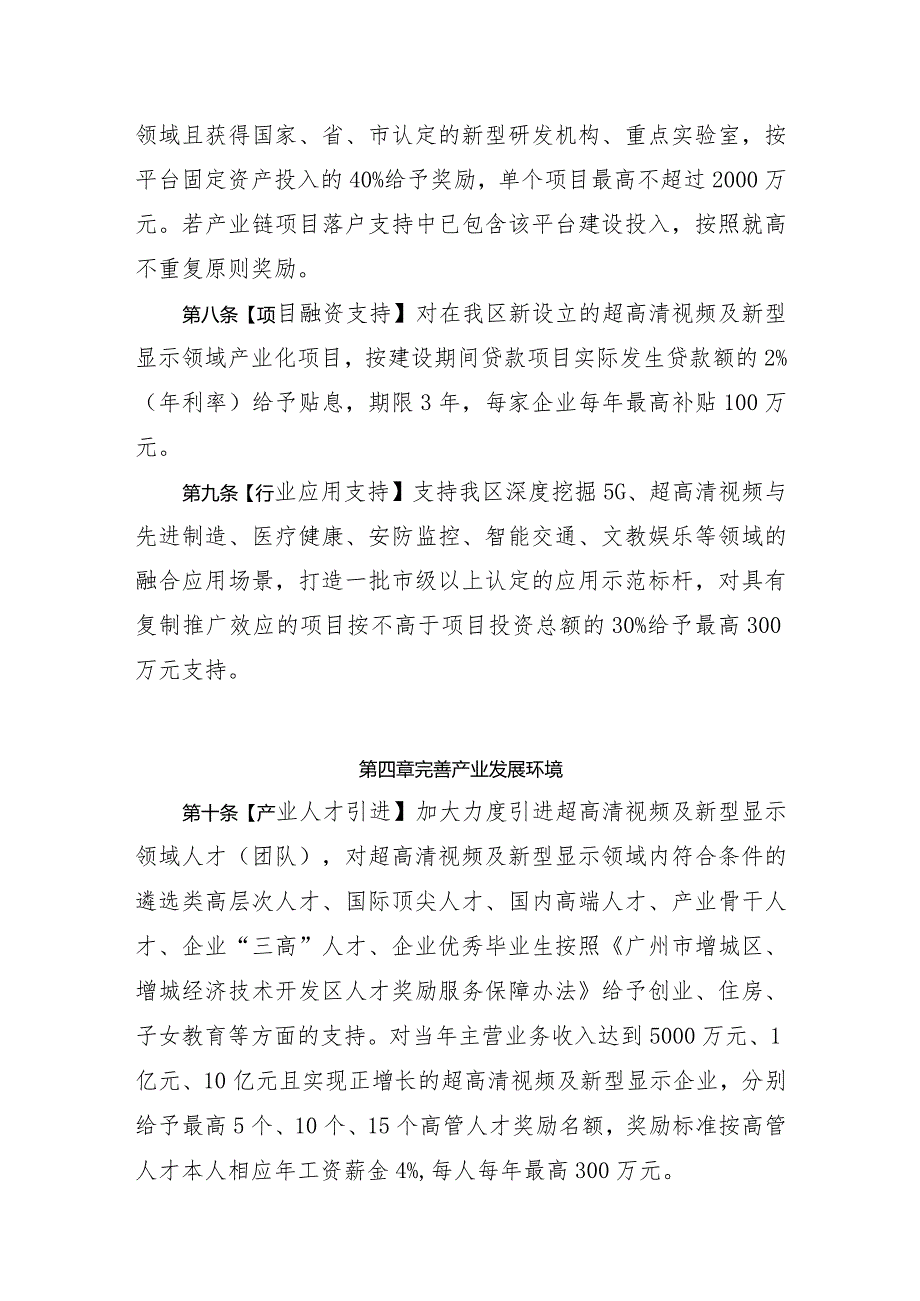 领域且获得国家、省、市认定的新型研发机构、重点实验室，按平台固定资产投入的40%给予奖励，单个项目最高不超过2000万元。若产业链项目落户支持中已包含该平台建设投入，按照就高不重复原则奖励。

第八条【项目融资支持】对在我区新设立的超高清视频及新型显示领域产业化项目，按建设期间贷款项目实际发生贷款额的2%（年利率）给予贴息，期限3年，每家企业每年最高补贴100万元。

第九条【行业应用支持】支持我区深度挖掘5G、超高清视频与先进制造、医疗健康、安防监控、智能交通、文教娱乐等领域的融合应用场景，打造一批市级以上认定的应用示范标杆，对具有复制推广效应的项目按不高于项目投资总额的30%给予最高300万元支持。

第四章完善产业发展环境

第十条【产业人才引进】加大力度引进超高清视频及新型显示领域人才（团队），对超高清视频及新型显示领域内符合条件的遴选类高层次人才、国际顶尖人才、国内高端人才、产业骨干人才、企业“三高”人才、企业优秀毕业生按照《广州市增城区、增城经济技术开发区人才奖励服务保障办法》给予创业、住房、子女教育等方面的支持。对当年主营业务收入达到5000万元、1亿元、10亿元且实现正增长的超高清视频及新型显示企业，分别给予最高5个、10个、15个高管人才奖励名额，奖励标准按高管人才本人相应年工资薪金4%,每人每年最高300万元。